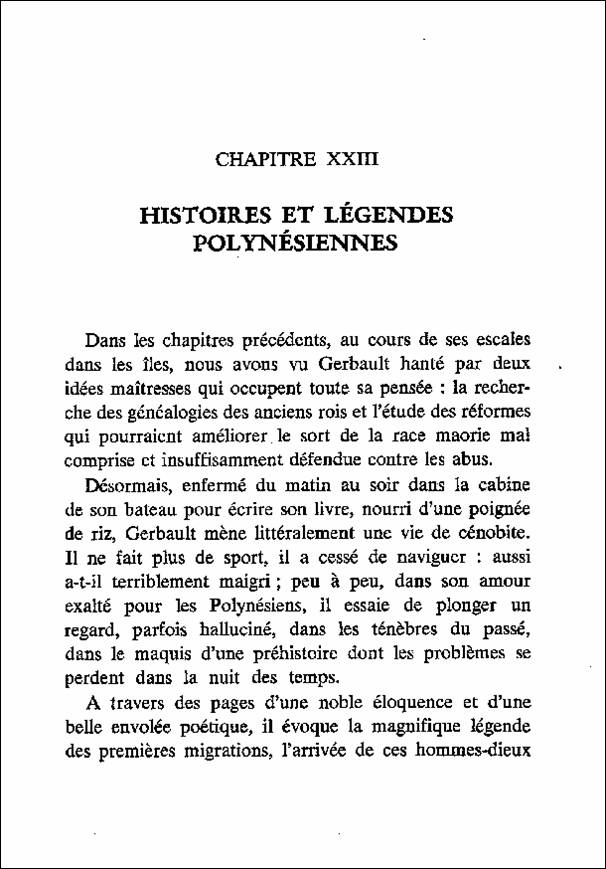 CHAPITRE XXIII

HISTOIRES ET LÉGENDES POLYNÉSIENNES

Dans les chapitres précédents, au cours de ses escales dans les îles, nous avons vu Gerbault hanté par deux idées maîtresses qui occupent toute sa pensée : la recherche des généalogies des anciens rois et l'étude des réformes qui pourraient améliorer le sort de la race maorie mal comprise et insuffisamment défendue contre les abus.

Désormais, enfermé du matin au soir dans la cabine de son bateau pour écrire son livre, nourri d'une poignée de riz, Gerbault mène littéralement une vie de cénobite. Il ne fait plus de sport, il a cessé de naviguer : aussi a-t-il terriblement maigri ; peu à peu, dans son amour exalté pour les Polynésiens, il essaie de plonger un regard, parfois halluciné, dans les ténèbres du passé, dans le maquis d'une préhistoire dont les problèmes se perdent dans la nuit des temps.

A travers des pages d'une noble éloquence et d'une belle envolée poétique, il évoque la magnifique légende des premières migrations, l'arrivée de ces hommes-dieux